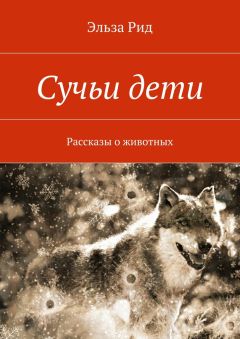 Эльза Рид

Сучьи дети

Рассказы о животных